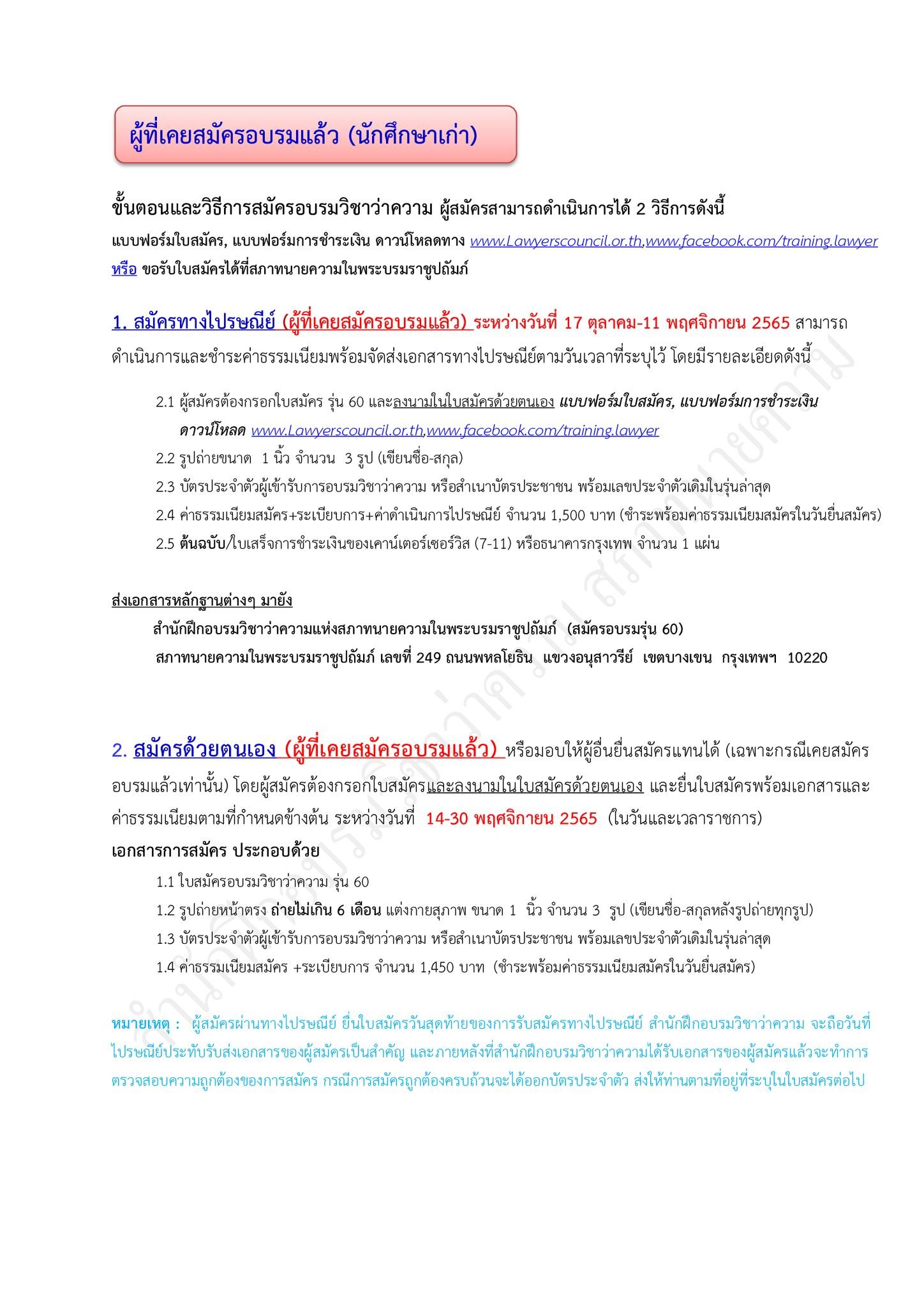 ผู้ที่เคยสมัครอบรมแล้ว (นักศึกษาเก่า)

ขั้นตอนและวิธีการสมัครอบรมวิชาว่าความ ผู้สมัครสามารถดำเนินการได้ 2 วิธีการดังนี้

แบบฟอร์มใบสมัคร, แบบฟอร์มการชำระเงิน ดาวน์โหลดทาง www.Lawyerscouncil.or.th,www.facebook.com/training.lawyer หรือ ขอรับใบสมัครได้ที่สภาทนายความในพระบรมราชูปถัมภ์

1. สมัครทางไปรษณีย์ (ผู้ที่เคยสมัครอบรมแล้ว) ระหว่างวันที่ 17 ตุลาคม-11 พฤศจิกายน 2565 สามารถดำเนินการและชำระค่าธรรมเนียมพร้อมจัดส่งเอกสารทางไปรษณีย์ตามวันเวลาที่ระบุไว้ โดยมีรายละเอียดดังนี้

2.1 ผู้สมัครต้องกรอกใบสมัคร รุ่น 60 และลงนามในใบสมัครด้วยตนเอง แบบฟอร์มใบสมัคร, แบบฟอร์มการชำระเงิน ดาวน์โหลด www.Lawyerscouncil.or.th,www.facebook.com/training.lawyer
2.2 รูปถ่ายขนาด 1 นิ้ว จำนวน 3 รูป (เขียนชื่อ-สกุล)
2.3 บัตรประจำตัวผู้เข้ารับการอบรมวิชาว่าความ หรือสำเนาบัตรประชาชน พร้อมเลขประจำตัวเดิมในรุ่นล่าสุด
2.4 ค่าธรรมเนียมสมัคร+ระเบียบการ+ค่าดำเนินการไปรษณีย์ จำนวน 1,500 บาท (ชำระพร้อมค่าธรรมเนียมสมัครในวันยื่นสมัคร)
2.5 ต้นฉบับ/ใบเสร็จการชำระเงินของเคาน์เตอร์เซอร์วิส (7-11) หรือธนาคารกรุงเทพ จำนวน 1 แผ่น

ส่งเอกสารหลักฐานต่างๆ มายัง
สำนักฝึกอบรมวิชาว่าความแห่งสภาทนายความในพระบรมราชูปถัมภ์ (สมัครอบรมรุ่น 60)
สภาทนายความในพระบรมราชูปถัมภ์ เลขที่ 249 ถนนพหลโยธิน แขวงอนุสาวรีย์ เขตบางเขน กรุงเทพฯ 10220

2. สมัครด้วยตนเอง (ผู้ที่เคยสมัครอบรมแล้ว) หรือมอบให้ผู้อื่นยื่นสมัครแทนได้ (เฉพาะกรณีเคยสมัครอบรมแล้วเท่านั้น) โดยผู้สมัครต้องกรอกใบสมัครและลงนามในใบสมัครด้วยตนเอง และยื่นใบสมัครพร้อมเอกสารและค่าธรรมเนียมตามที่กำหนดข้างต้น ระหว่างวันที่ 14-30 พฤศจิกายน 2565 (ในวันและเวลาราชการ)

เอกสารการสมัคร ประกอบด้วย
1.1 ใบสมัครอบรมวิชาว่าความ รุ่น 60
1.2 รูปถ่ายหน้าตรง ถ่ายไม่เกิน 6 เดือน แต่งกายสุภาพ ขนาด 1 นิ้ว จำนวน 3 รูป (เขียนชื่อ-สกุลหลังรูปถ่ายทุกรูป)
1.3 บัตรประจำตัวผู้เข้ารับการอบรมวิชาว่าความ หรือสำเนาบัตรประชาชน พร้อมเลขประจำตัวเดิมในรุ่นล่าสุด
1.4 ค่าธรรมเนียมสมัคร +ระเบียบการ จำนวน 1,450 บาท (ชำระพร้อมค่าธรรมเนียมสมัครในวันยื่นสมัคร)

หมายเหตุ : ผู้สมัครผ่านทางไปรษณีย์ ยื่นใบสมัครวันสุดท้ายของการรับสมัครทางไปรษณีย์ สำนักฝึกอบรมวิชาว่าความ จะถือวันที่ไปรษณีย์ประทับรับส่งเอกสารของผู้สมัครเป็นสำคัญ และภายหลังที่สำนักฝึกอบรมวิชาว่าความได้รับเอกสารของผู้สมัครแล้วจะทำการตรวจสอบความถูกต้องของการสมัคร กรณีการสมัครถูกต้องครบถ้วนจะได้ออกบัตรประจำตัว ส่งให้ท่านตามที่อยู่ที่ระบุในใบสมัครต่อไป

สำนักฝึกอบรมวิชาว่าความ สภาทนายความ